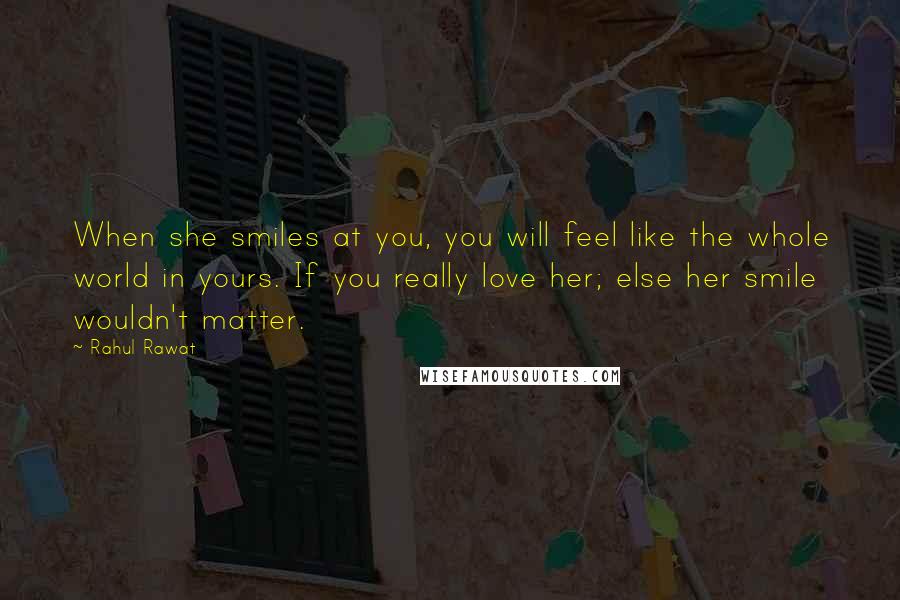 When she smiles at you, you will feel like the whole world in yours. If you really love her; else her smile wouldn't matter.

- Rahul Rawat

WISEFAMOUSQUOTES.COM